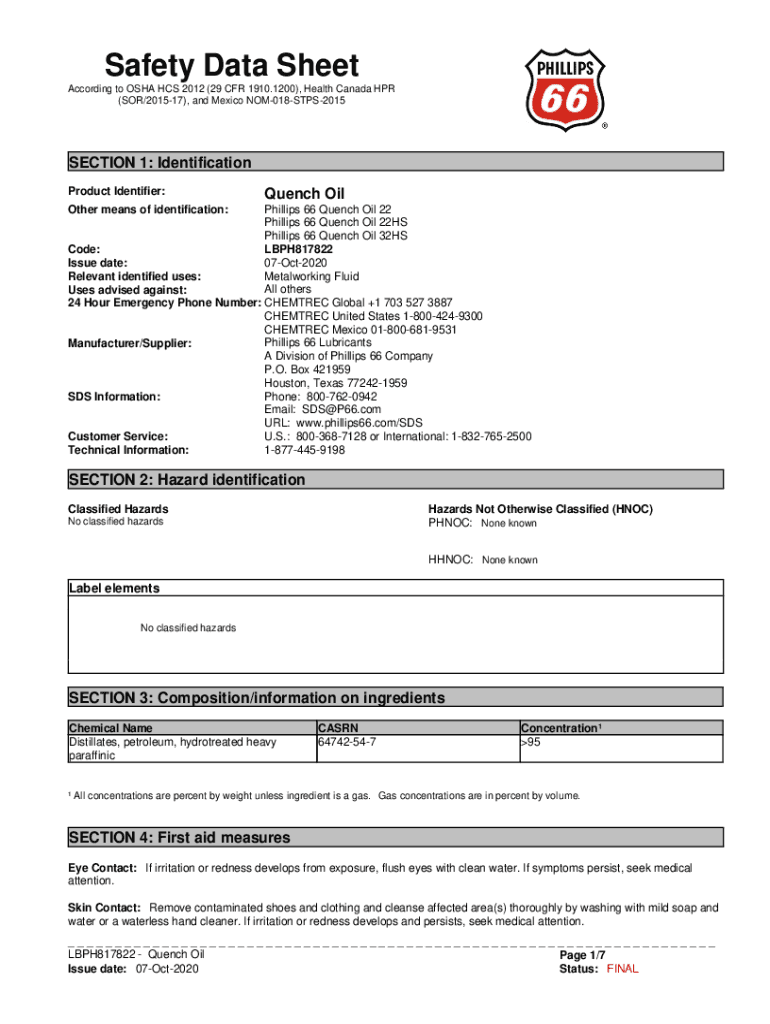 Safety Data Sheet

According to OSHA HCS 2012 (29 CFR 1910.1200), Health Canada HPR (SOR/2015-17), and Mexico NOM-018-STPS-2015

PHILLIPS 66 ®

SECTION 1: Identification

Product Identifier: Quench Oil

Other means of identification: Phillips 66 Quench Oil 22
Phillips 66 Quench Oil 22HS
Phillips 66 Quench Oil 32HS

Code: LBPH817822

Issue date: 07-Oct-2020

Relevant identified uses: Metalworking Fluid

Uses advised against: All others

24 Hour Emergency Phone Number: CHEMTREC Global +1 703 527 3887
CHEMTREC United States 1-800-424-9300
CHEMTREC Mexico 01-800-681-9531

Manufacturer/Supplier: Phillips 66 Lubricants
A Division of Phillips 66 Company
P.O. Box 421959
Houston, Texas 77242-1959

SDS Information: Phone: 800-762-0942
Email: SDS@P66.com
URL: www.phillips66.com/SDS

Customer Service: U.S.: 800-368-7128 or International: 1-832-765-2500

Technical Information: 1-877-445-9198

SECTION 2: Hazard identification

Classified Hazards
No classified hazards

Hazards Not Otherwise Classified (HNOC)
PHNOC: None known

HHNOC: None known

Label elements

No classified hazards

SECTION 3: Composition/information on ingredients

| Chemical Name | CASRN | Concentration¹ |
|---|---|---|
| Distillates, petroleum, hydrotreated heavy paraffinic | 64742-54-7 | >95 |

¹ All concentrations are percent by weight unless ingredient is a gas. Gas concentrations are in percent by volume.

SECTION 4: First aid measures

Eye Contact: If irritation or redness develops from exposure, flush eyes with clean water. If symptoms persist, seek medical attention.

Skin Contact: Remove contaminated shoes and clothing and cleanse affected area(s) thoroughly by washing with mild soap and water or a waterless hand cleaner. If irritation or redness develops and persists, seek medical attention.

LBPH817822 - Quench Oil
Issue date: 07-Oct-2020

Page 1/7
Status: FINAL